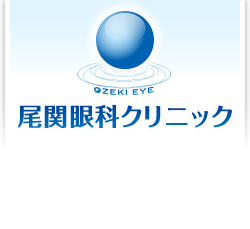 OZEKI EYE
尾関眼科クリニック